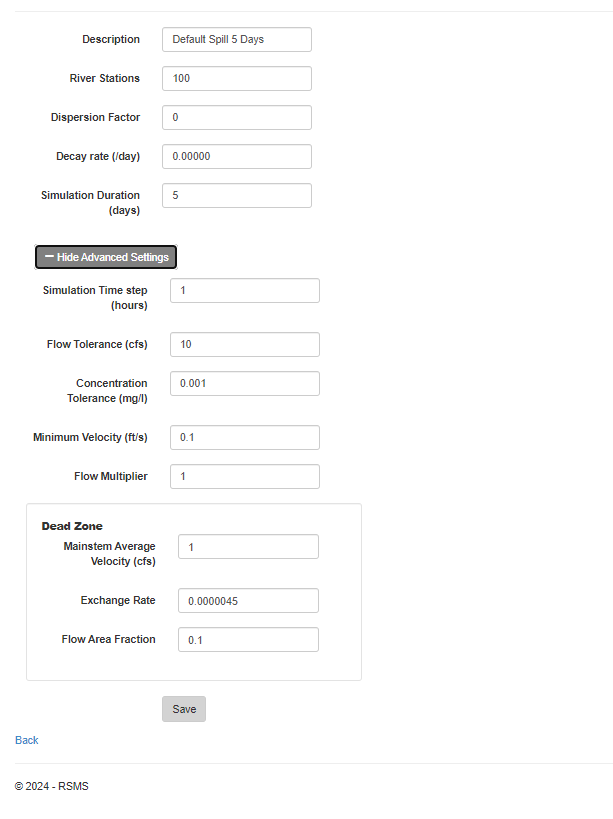 Description Default Spill 5 Days

River Stations 100

Dispersion Factor 0

Decay rate (/day) 0.00000

Simulation Duration (days) 5

− Hide Advanced Settings

Simulation Time step (hours) 1

Flow Tolerance (cfs) 10

Concentration Tolerance (mg/l) 0.001

Minimum Velocity (ft/s) 0.1

Flow Multiplier 1

Dead Zone

Mainstem Average Velocity (cfs) 1

Exchange Rate 0.0000045

Flow Area Fraction 0.1

Save

Back

© 2024 - RSMS